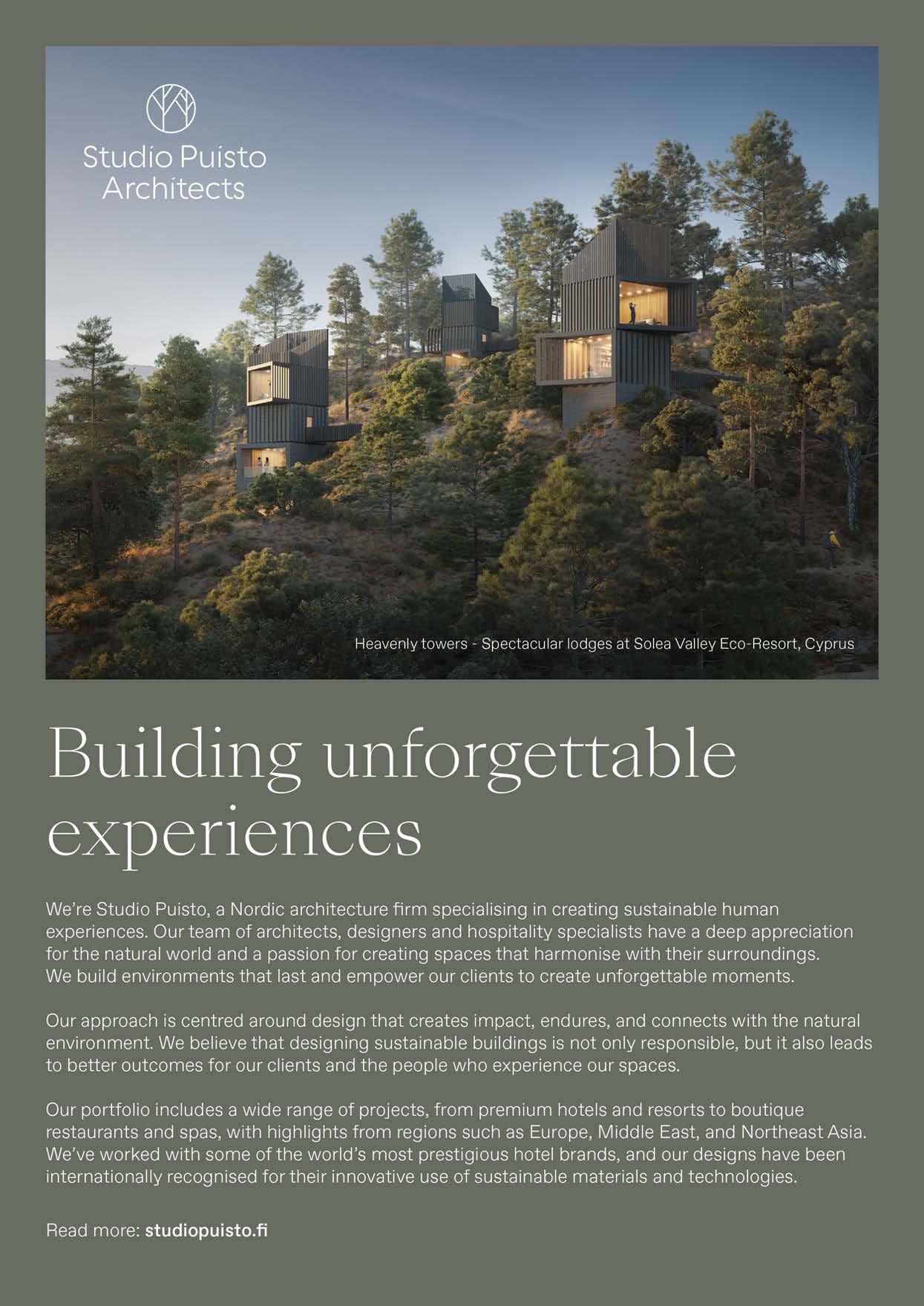 Studio Puisto
Architects

Heavenly towers - Spectacular lodges at Solea Valley Eco-Resort, Cyprus

Building unforgettable experiences

We're Studio Puisto, a Nordic architecture firm specialising in creating sustainable human experiences. Our team of architects, designers and hospitality specialists have a deep appreciation for the natural world and a passion for creating spaces that harmonise with their surroundings. We build environments that last and empower our clients to create unforgettable moments.

Our approach is centred around design that creates impact, endures, and connects with the natural environment. We believe that designing sustainable buildings is not only responsible, but it also leads to better outcomes for our clients and the people who experience our spaces.

Our portfolio includes a wide range of projects, from premium hotels and resorts to boutique restaurants and spas, with highlights from regions such as Europe, Middle East, and Northeast Asia. We've worked with some of the world's most prestigious hotel brands, and our designs have been internationally recognised for their innovative use of sustainable materials and technologies.

Read more: studiopuisto.fi